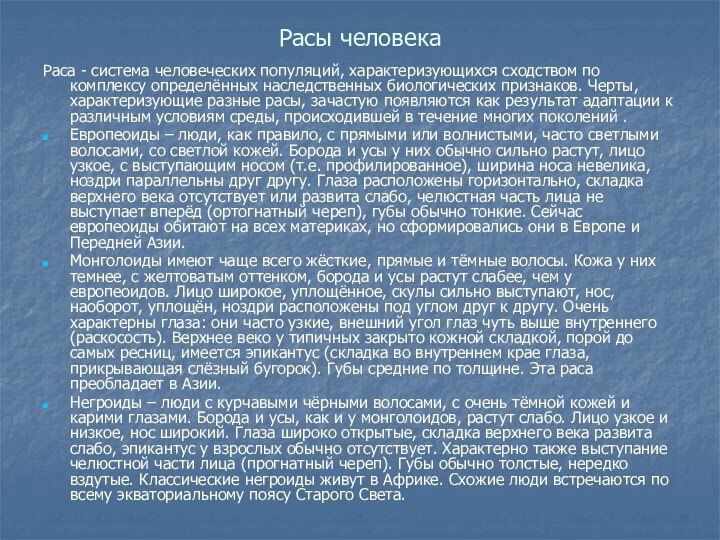 Расы человека

Раса - система человеческих популяций, характеризующихся сходством по комплексу определённых наследственных биологических признаков. Черты, характеризующие разные расы, зачастую появляются как результат адаптации к различным условиям среды, происходившей в течение многих поколений .

Европеоиды – люди, как правило, с прямыми или волнистыми, часто светлыми волосами, со светлой кожей. Борода и усы у них обычно сильно растут, лицо узкое, с выступающим носом (т.е. профилированное), ширина носа невелика, ноздри параллельны друг другу. Глаза расположены горизонтально, складка верхнего века отсутствует или развита слабо, челюстная часть лица не выступает вперёд (ортогнатный череп), губы обычно тонкие. Сейчас европеоиды обитают на всех материках, но сформировались они в Европе и Передней Азии.

Монголоиды имеют чаще всего жёсткие, прямые и тёмные волосы. Кожа у них темнее, с желтоватым оттенком, борода и усы растут слабее, чем у европеоидов. Лицо широкое, уплощённое, скулы сильно выступают, нос, наоборот, уплощён, ноздри расположены под углом друг к другу. Очень характерны глаза: они часто узкие, внешний угол глаз чуть выше внутреннего (раскосость). Верхнее веко у типичных закрыто кожной складкой, порой до самых ресниц, имеется эпикантус (складка во внутреннем крае глаза, прикрывающая слёзный бугорок). Губы средние по толщине. Эта раса преобладает в Азии.

Негроиды – люди с курчавыми чёрными волосами, с очень тёмной кожей и карими глазами. Борода и усы, как и у монголоидов, растут слабо. Лицо узкое и низкое, нос широкий. Глаза широко открытые, складка верхнего века развита слабо, эпикантус у взрослых обычно отсутствует. Характерно также выступание челюстной части лица (прогнатный череп). Губы обычно толстые, нередко вздутые. Классические негроиды живут в Африке. Схожие люди встречаются по всему экваториальному поясу Старого Света.